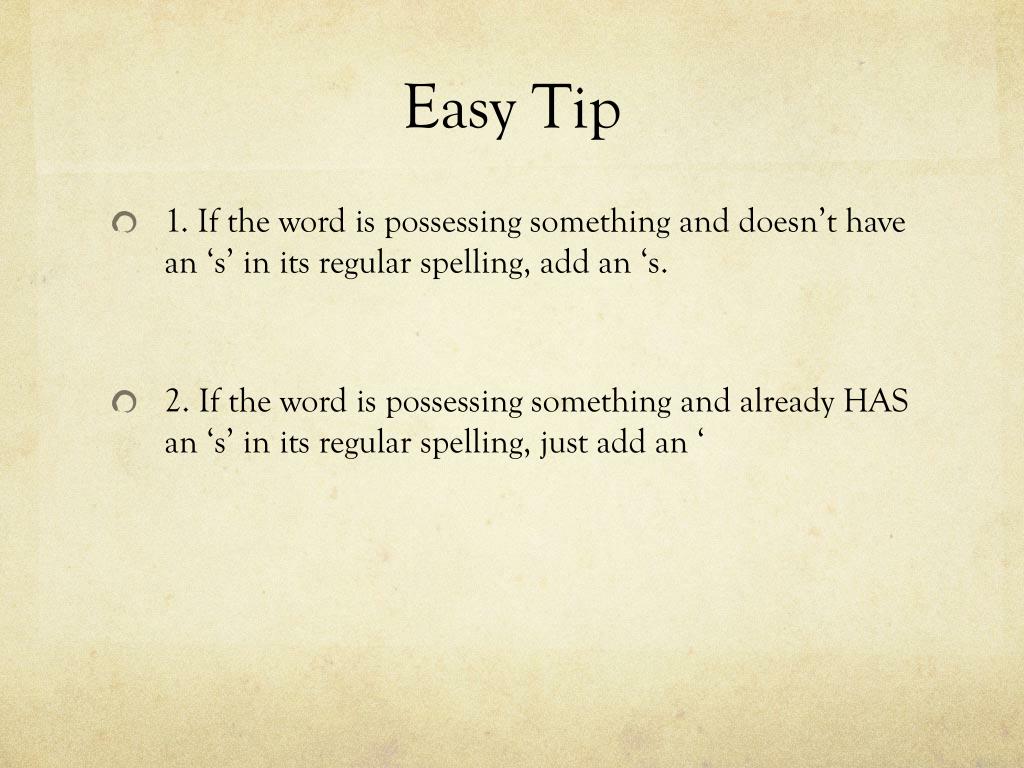 Easy Tip

• 1. If the word is possessing something and doesn't have an 's' in its regular spelling, add an 's.

• 2. If the word is possessing something and already HAS an 's' in its regular spelling, just add an '